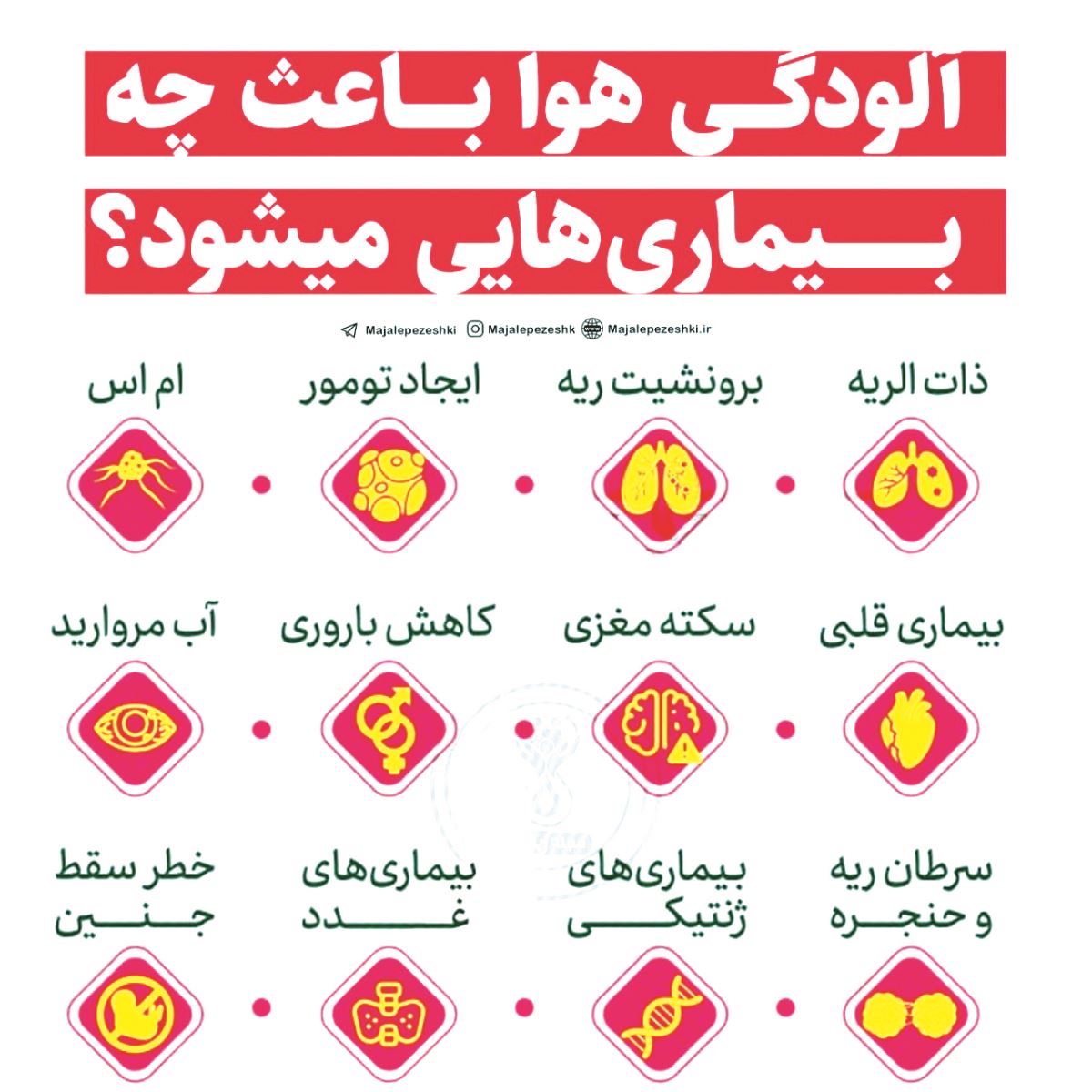 آلودگی هوا باعث چه بیماری‌هایی میشود؟

Majalepezeshki Majalepezeshk Majalepezeshki.ir

ذات الریه

برونشیت ریه

ایجاد تومور

ام اس

بیماری قلبی

سکته مغزی

کاهش باروری

آب مروارید

سرطان ریه و حنجره

بیماری‌های ژنتیکی

بیماری‌های غدد

خطر سقط جنین